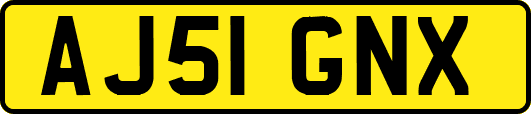 AJ51 GNX